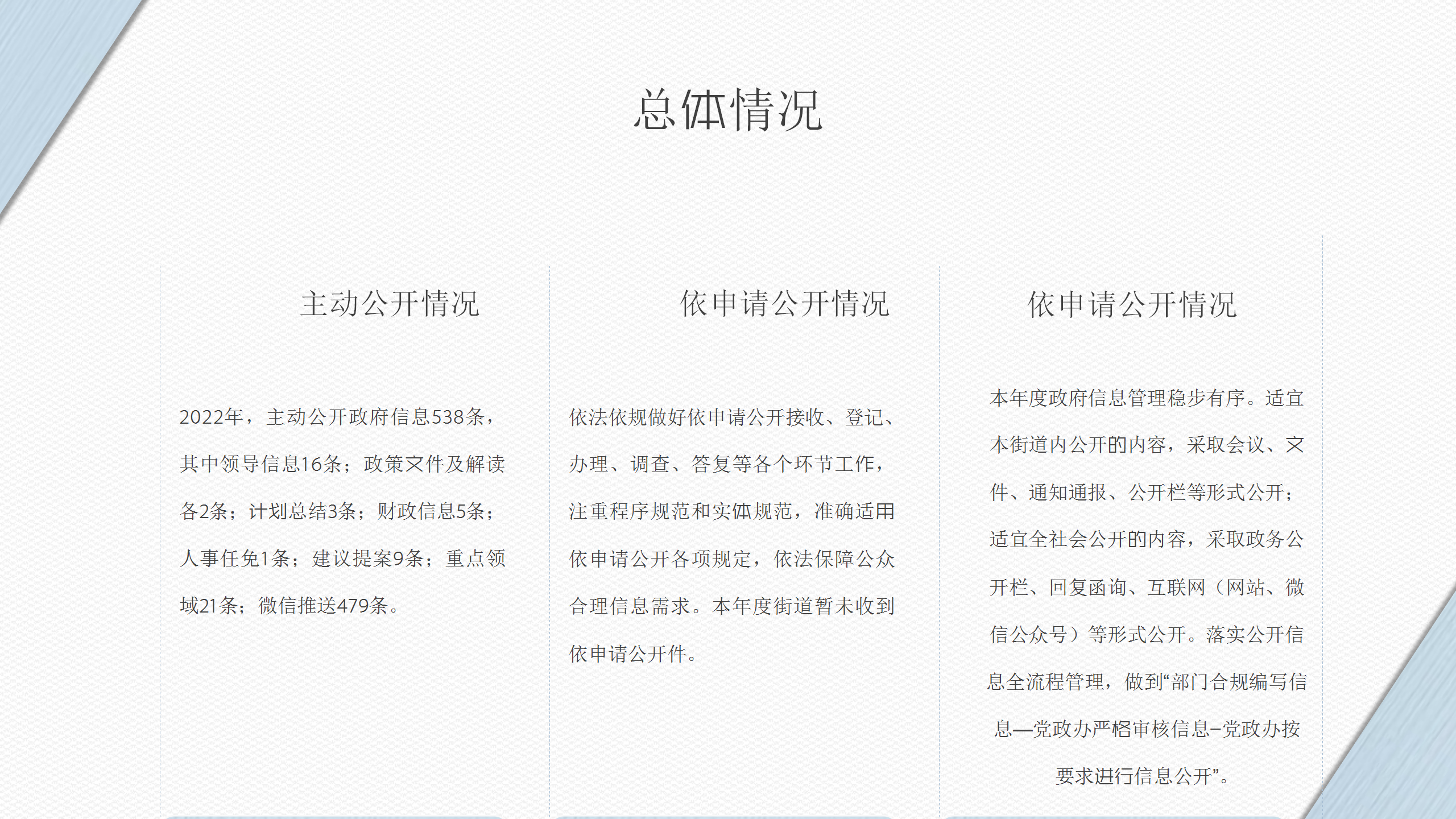 总体情况

主动公开情况

2022年，主动公开政府信息538条，其中领导信息16条；政策文件及解读各2条；计划总结3条；财政信息5条；人事任免1条；建议提案9条；重点领域21条；微信推送479条。

依申请公开情况

依法依规做好依申请公开接收、登记、办理、调查、答复等各个环节工作，注重程序规范和实体规范，准确适用依申请公开各项规定，依法保障公众合理信息需求。本年度街道暂未收到依申请公开件。

依申请公开情况

本年度政府信息管理稳步有序。适宜本街道内公开的内容，采取会议、文件、通知通报、公开栏等形式公开；适宜全社会公开的内容，采取政务公开栏、回复函询、互联网（网站、微信公众号）等形式公开。落实公开信息全流程管理，做到“部门合规编写信息—党政办严格审核信息–党政办按要求进行信息公开”。